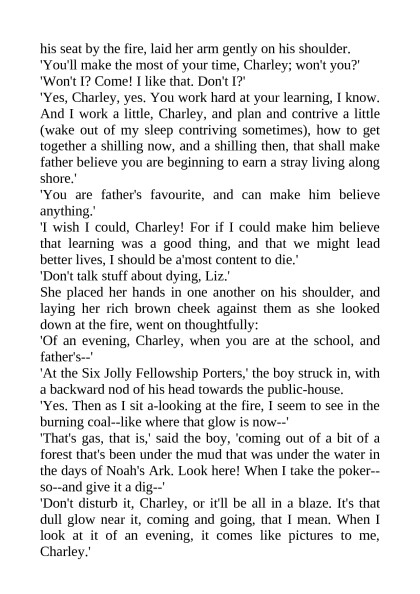 his seat by the fire, laid her arm gently on his shoulder.
'You'll make the most of your time, Charley; won't you?'
'Won't I? Come! I like that. Don't I?'
'Yes, Charley, yes. You work hard at your learning, I know. And I work a little, Charley, and plan and contrive a little (wake out of my sleep contriving sometimes), how to get together a shilling now, and a shilling then, that shall make father believe you are beginning to earn a stray living along shore.'
'You are father's favourite, and can make him believe anything.'
'I wish I could, Charley! For if I could make him believe that learning was a good thing, and that we might lead better lives, I should be a'most content to die.'
'Don't talk stuff about dying, Liz.'
She placed her hands in one another on his shoulder, and laying her rich brown cheek against them as she looked down at the fire, went on thoughtfully:
'Of an evening, Charley, when you are at the school, and father's--'
'At the Six Jolly Fellowship Porters,' the boy struck in, with a backward nod of his head towards the public-house.
'Yes. Then as I sit a-looking at the fire, I seem to see in the burning coal--like where that glow is now--'
'That's gas, that is,' said the boy, 'coming out of a bit of a forest that's been under the mud that was under the water in the days of Noah's Ark. Look here! When I take the poker--so--and give it a dig--'
'Don't disturb it, Charley, or it'll be all in a blaze. It's that dull glow near it, coming and going, that I mean. When I look at it of an evening, it comes like pictures to me, Charley.'